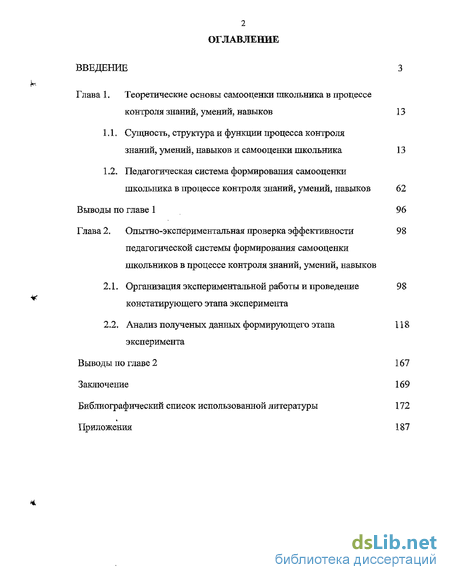 2

ОГЛАВЛЕНИЕ

ВВЕДЕНИЕ 3

Глава 1. Теоретические основы самооценки школьника в процессе контроля знаний, умений, навыков 13

1.1. Сущность, структура и функции процесса контроля знаний, умений, навыков и самооценки школьника 13

1.2. Педагогическая система формирования самооценки школьника в процессе контроля знаний, умений, навыков 62

Выводы по главе 1 96

Глава 2. Опытно-экспериментальная проверка эффективности педагогической системы формирования самооценки школьников в процессе контроля знаний, умений, навыков 98

2.1. Организация экспериментальной работы и проведение констатирующего этапа эксперимента 98

2.2. Анализ полученых данных формирующего этапа эксперимента 118

Выводы по главе 2 167

Заключение 169

Библиографический список использованной литературы 172

Приложения 187

dsLib.net
библиотека диссертаций